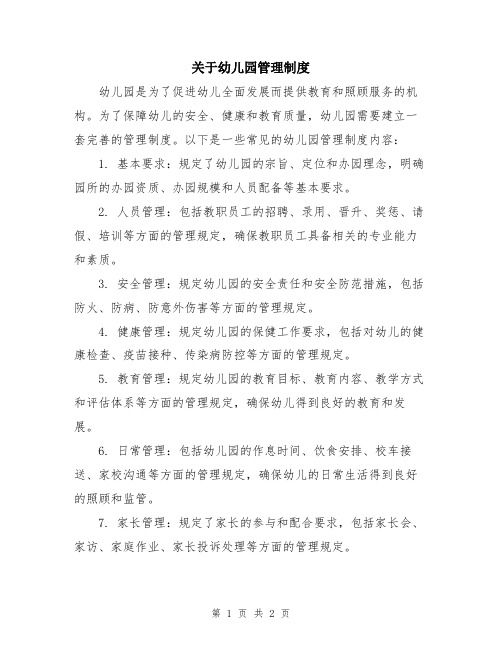 关于幼儿园管理制度

幼儿园是为了促进幼儿全面发展而提供教育和照顾服务的机构。为了保障幼儿的安全、健康和教育质量，幼儿园需要建立一套完善的管理制度。以下是一些常见的幼儿园管理制度内容：

1. 基本要求：规定了幼儿园的宗旨、定位和办园理念，明确园所的办园资质、办园规模和人员配备等基本要求。

2. 人员管理：包括教职员工的招聘、录用、晋升、奖惩、请假、培训等方面的管理规定，确保教职员工具备相关的专业能力和素质。

3. 安全管理：规定幼儿园的安全责任和安全防范措施，包括防火、防病、防意外伤害等方面的管理规定。

4. 健康管理：规定幼儿园的保健工作要求，包括对幼儿的健康检查、疫苗接种、传染病防控等方面的管理规定。

5. 教育管理：规定幼儿园的教育目标、教育内容、教学方式和评估体系等方面的管理规定，确保幼儿得到良好的教育和发展。

6. 日常管理：包括幼儿园的作息时间、饮食安排、校车接送、家校沟通等方面的管理规定，确保幼儿的日常生活得到良好的照顾和监管。

7. 家长管理：规定了家长的参与和配合要求，包括家长会、家访、家庭作业、家长投诉处理等方面的管理规定。

第 1 页 共 2 页